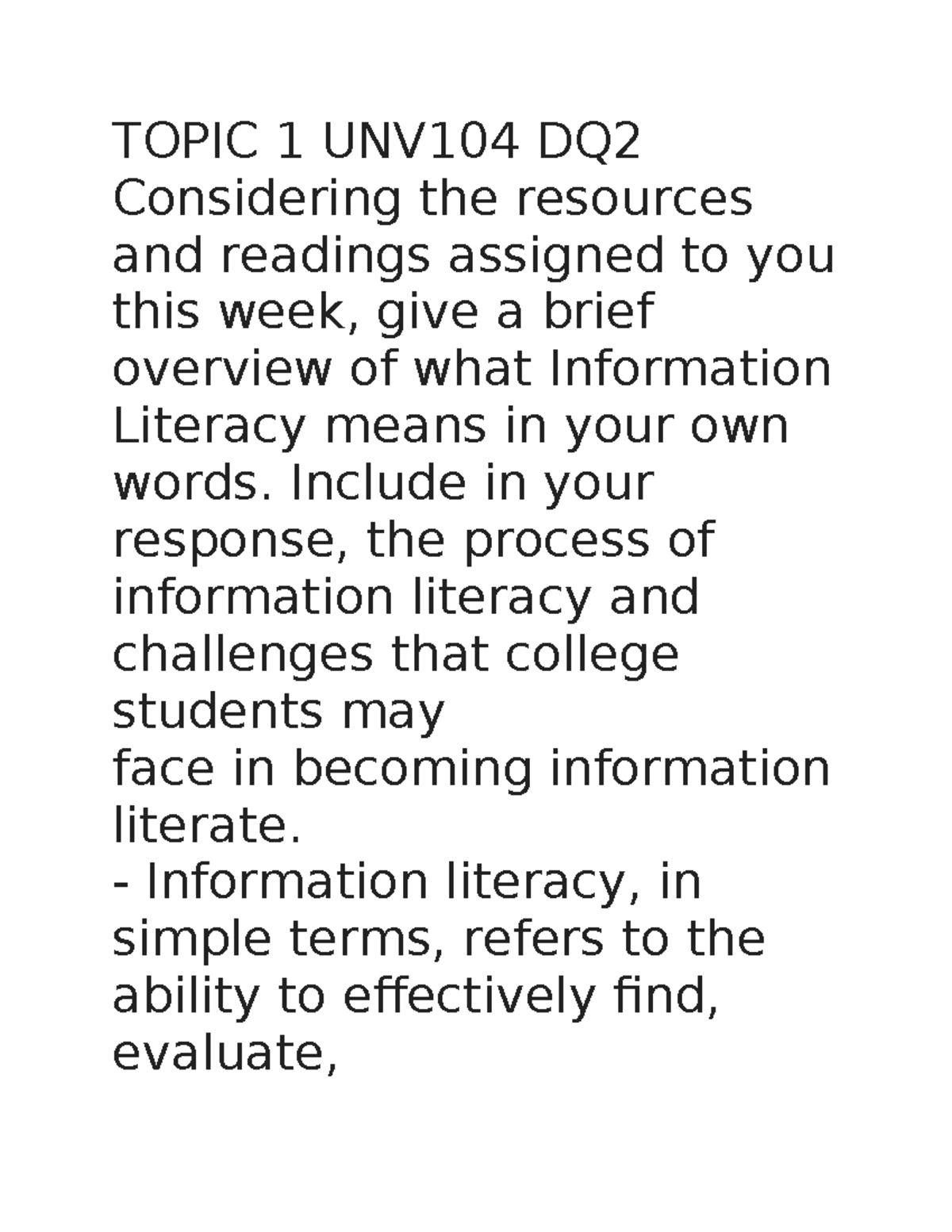 TOPIC 1 UNV104 DQ2

Considering the resources and readings assigned to you this week, give a brief overview of what Information Literacy means in your own words. Include in your response, the process of information literacy and challenges that college students may face in becoming information literate.

- Information literacy, in simple terms, refers to the ability to effectively find, evaluate,